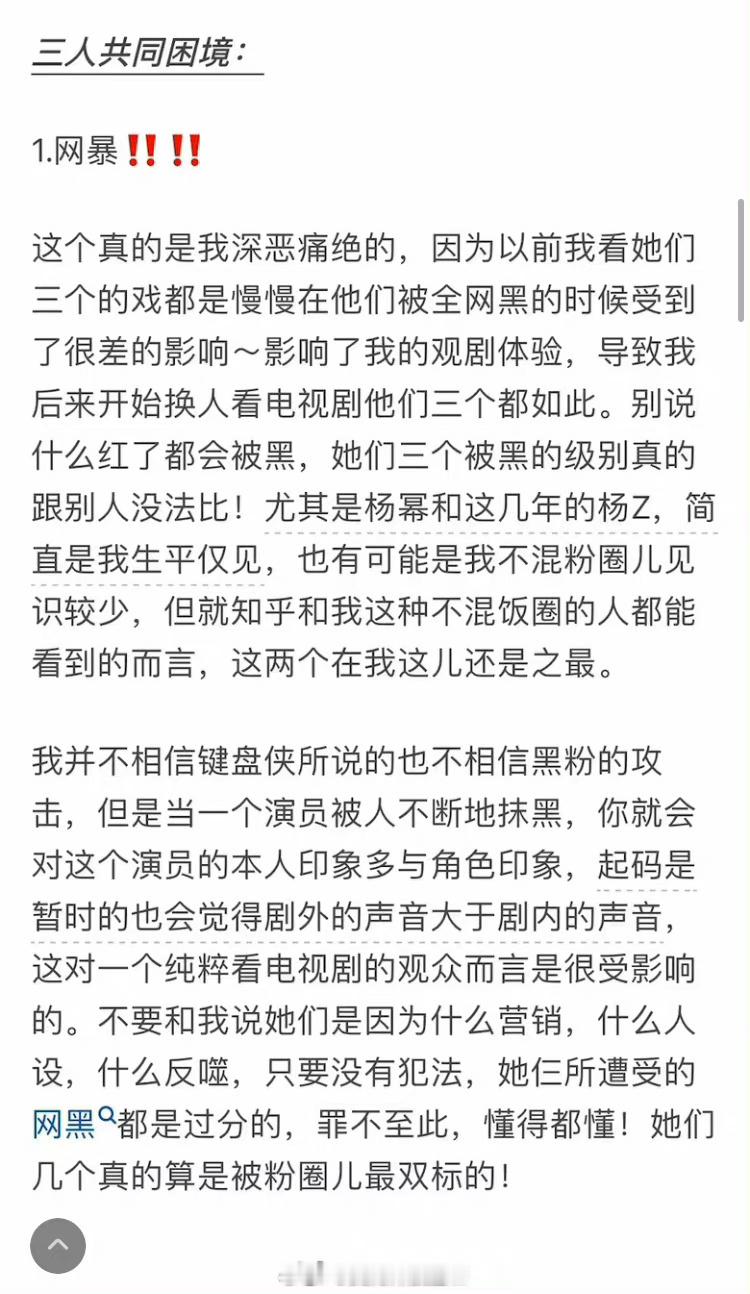 三人共同困境：

1.网暴‼️‼️

这个真的是我深恶痛绝的，因为以前我看她们三个的戏都是慢慢在他们被全网黑的时候受到了很差的影响～影响了我的观剧体验，导致我后来开始换人看电视剧他们三个都如此。别说什么红了都会被黑，她们三个被黑的级别真的跟别人没法比！尤其是杨幂和这几年的杨Z，简直是我生平仅见，也有可能是我不混粉圈儿见识较少，但就知乎和我这种不混饭圈的人都能看到的而言，这两个在我这儿还是之最。

我并不相信键盘侠所说的也不相信黑粉的攻击，但是当一个演员被人不断地抹黑，你就会对这个演员的本人印象多与角色印象，起码是暂时的也会觉得剧外的声音大于剧内的声音，这对一个纯粹看电视剧的观众而言是很受影响的。不要和我说她们是因为什么营销，什么人设，什么反噬，只要没有犯法，她仨所遭受的网黑都是过分的，罪不至此，懂得都懂！她们几个真的算是被粉圈儿最双标的！